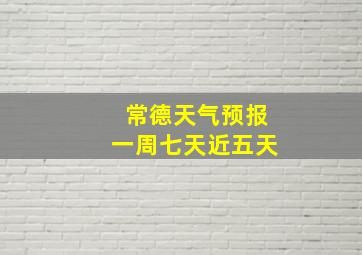 常德天气预报
一周七天近五天